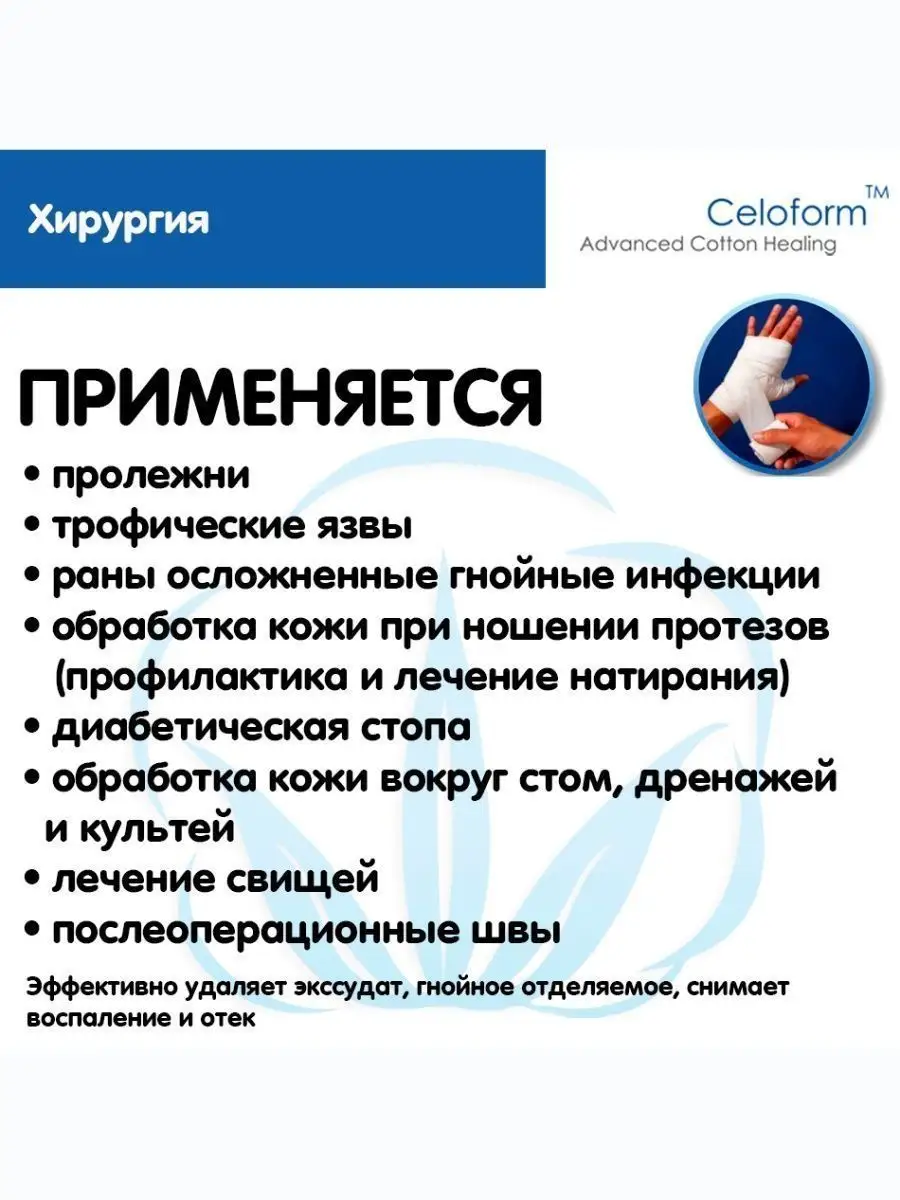 Хирургия

Celoform™
Advanced Cotton Healing

ПРИМЕНЯЕТСЯ

• пролежни
• трофические язвы
• раны осложненные гнойные инфекции
• обработка кожи при ношении протезов (профилактика и лечение натирания)
• диабетическая стопа
• обработка кожи вокруг стом, дренажей и культей
• лечение свищей
• послеоперационные швы

Эффективно удаляет экссудат, гнойное отделяемое, снимает воспаление и отек